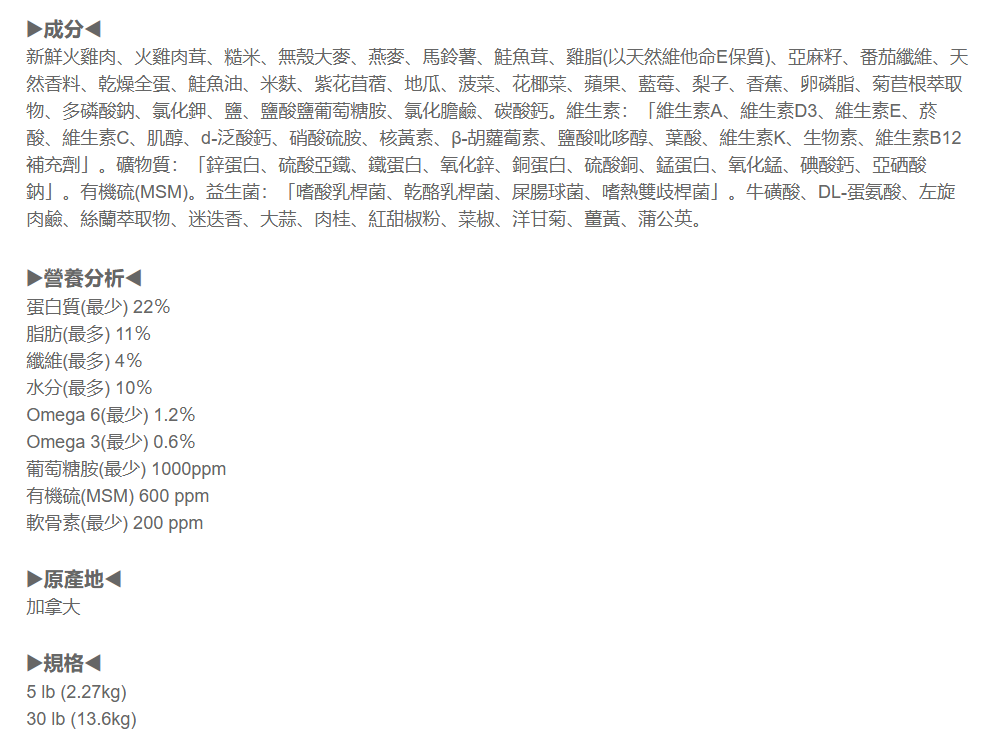 ▶成分◀

新鮮火雞肉、火雞肉茸、糙米、無殼大麥、燕麥、馬鈴薯、鮭魚茸、雞脂(以天然維他命E保質)、亞麻籽、番茄纖維、天然香料、乾燥全蛋、鮭魚油、米麩、紫花苜蓿、地瓜、菠菜、花椰菜、蘋果、藍莓、梨子、香蕉、卵磷脂、菊苣根萃取物、多磷酸鈉、氯化鉀、鹽、鹽酸鹽葡萄糖胺、氯化膽鹼、碳酸鈣。維生素:「維生素A、維生素D3、維生素E、菸酸、維生素C、肌醇、d-泛酸鈣、硝酸硫胺、核黃素、β-胡蘿蔔素、鹽酸吡哆醇、葉酸、維生素K、生物素、維生素B12補充劑」。礦物質:「鋅蛋白、硫酸亞鐵、鐵蛋白、氧化鋅、銅蛋白、硫酸銅、錳蛋白、氧化錳、碘酸鈣、亞硒酸鈉」。有機硫(MSM)。益生菌:「嗜酸乳桿菌、乾酪乳桿菌、屎腸球菌、嗜熱雙歧桿菌」。牛磺酸、DL-蛋氨酸、左旋肉鹼、絲蘭萃取物、迷迭香、大蒜、肉桂、紅甜椒粉、菜椒、洋甘菊、薑黃、蒲公英。

▶營養分析◀
蛋白質(最少) 22%
脂肪(最多) 11%
纖維(最多) 4%
水分(最多) 10%
Omega 6(最少) 1.2%
Omega 3(最少) 0.6%
葡萄糖胺(最少) 1000ppm
有機硫(MSM) 600 ppm
軟骨素(最少) 200 ppm

▶原產地◀
加拿大

▶規格◀
5 lb (2.27kg)
30 lb (13.6kg)